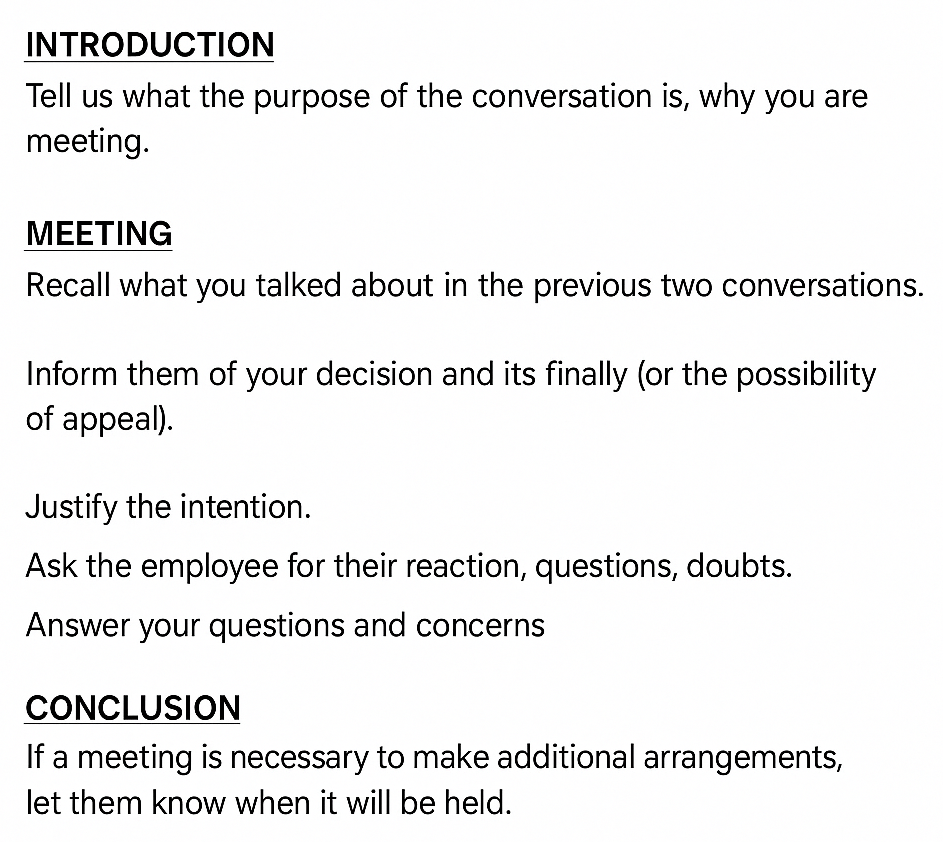 INTRODUCTION
Tell us what the purpose of the conversation is, why you are meeting.

MEETING
Recall what you talked about in the previous two conversations.

Inform them of your decision and its finally (or the possibility of appeal).

Justify the intention.

Ask the employee for their reaction, questions, doubts.

Answer your questions and concerns

CONCLUSION
If a meeting is necessary to make additional arrangements, let them know when it will be held.